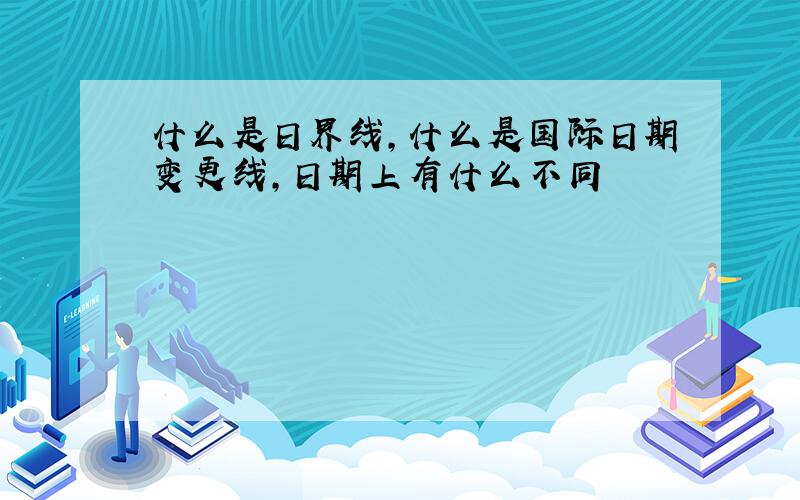 什么是日界线，什么是国际日期变更线，日期上有什么不同

E-LEARNING